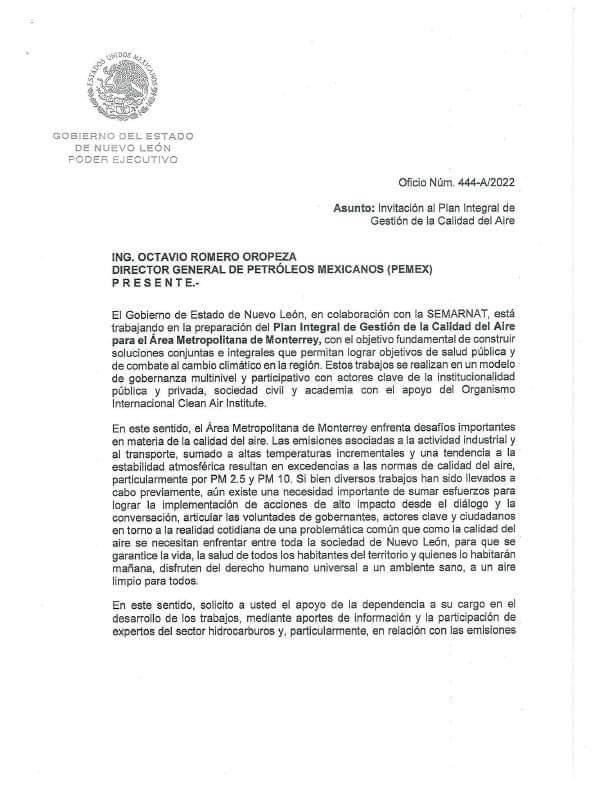 ESTADOS UNIDOS MEXICANOS

GOBIERNO DEL ESTADO
DE NUEVO LEÓN
PODER EJECUTIVO

Oficio Núm. 444-A/2022

Asunto: Invitación al Plan Integral de Gestión de la Calidad del Aire

ING. OCTAVIO ROMERO OROPEZA
DIRECTOR GENERAL DE PETRÓLEOS MEXICANOS (PEMEX)
P R E S E N T E.-

El Gobierno de Estado de Nuevo León, en colaboración con la SEMARNAT, está trabajando en la preparación del Plan Integral de Gestión de la Calidad del Aire para el Área Metropolitana de Monterrey, con el objetivo fundamental de construir soluciones conjuntas e integrales que permitan lograr objetivos de salud pública y de combate al cambio climático en la región. Estos trabajos se realizan en un modelo de gobernanza multinivel y participativo con actores clave de la institucionalidad pública y privada, sociedad civil y academia con el apoyo del Organismo Internacional Clean Air Institute.

En este sentido, el Área Metropolitana de Monterrey enfrenta desafíos importantes en materia de la calidad del aire. Las emisiones asociadas a la actividad industrial y al transporte, sumado a altas temperaturas incrementales y una tendencia a la estabilidad atmosférica resultan en excedencias a las normas de calidad del aire, particularmente por PM 2.5 y PM 10. Si bien diversos trabajos han sido llevados a cabo previamente, aún existe una necesidad importante de sumar esfuerzos para lograr la implementación de acciones de alto impacto desde el diálogo y la conversación, articular las voluntades de gobernantes, actores clave y ciudadanos en torno a la realidad cotidiana de una problemática común que como la calidad del aire se necesitan enfrentar entre toda la sociedad de Nuevo León, para que se garantice la vida, la salud de todos los habitantes del territorio y quienes lo habitarán mañana, disfruten del derecho humano universal a un ambiente sano, a un aire limpio para todos.

En este sentido, solicito a usted el apoyo de la dependencia a su cargo en el desarrollo de los trabajos, mediante aportes de información y la participación de expertos del sector hidrocarburos y, particularmente, en relación con las emisiones